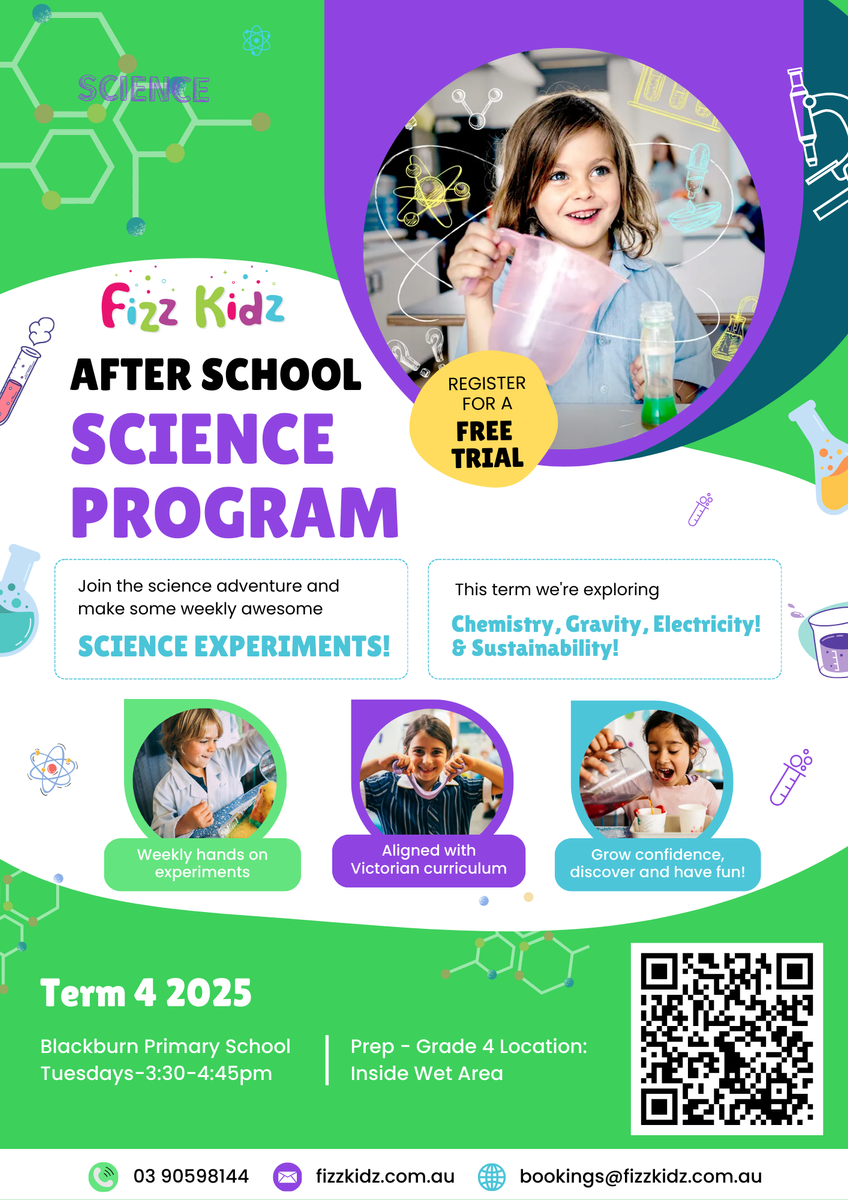 SCIENCE

Fizz Kidz

AFTER SCHOOL

SCIENCE PROGRAM

REGISTER FOR A FREE TRIAL

Join the science adventure and make some weekly awesome

SCIENCE EXPERIMENTS!

This term we're exploring

Chemistry, Gravity, Electricity! & Sustainability!

Weekly hands on experiments

Aligned with Victorian curriculum

Grow confidence, discover and have fun!

Term 4 2025

Blackburn Primary School
Tuesdays-3:30-4:45pm

Prep - Grade 4 Location:
Inside Wet Area

03 90598144

fizzkidz.com.au

bookings@fizzkidz.com.au